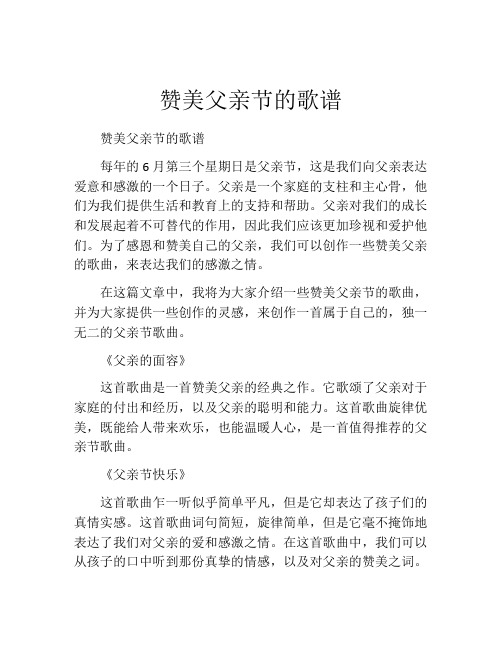 赞美父亲节的歌谱

赞美父亲节的歌谱

每年的 6 月第三个星期日是父亲节，这是我们向父亲表达爱意和感激的一个日子。父亲是一个家庭的支柱和主心骨，他们为我们提供生活和教育上的支持和帮助。父亲对我们的成长和发展起着不可替代的作用，因此我们应该更加珍视和爱护他们。为了感恩和赞美自己的父亲，我们可以创作一些赞美父亲的歌曲，来表达我们的感激之情。

在这篇文章中，我将为大家介绍一些赞美父亲节的歌曲，并为大家提供一些创作的灵感，来创作一首属于自己的，独一无二的父亲节歌曲。

《父亲的面容》

这首歌曲是一首赞美父亲的经典之作。它歌颂了父亲对于家庭的付出和经历，以及父亲的聪明和能力。这首歌曲旋律优美，既能给人带来欢乐，也能温暖人心，是一首值得推荐的父亲节歌曲。

《父亲节快乐》

这首歌曲乍一听似乎简单平凡，但是它却表达了孩子们的真情实感。这首歌曲词句简短，旋律简单，但是它毫不掩饰地表达了我们对父亲的爱和感激之情。在这首歌曲中，我们可以从孩子的口中听到那份真挚的情感，以及对父亲的赞美之词。